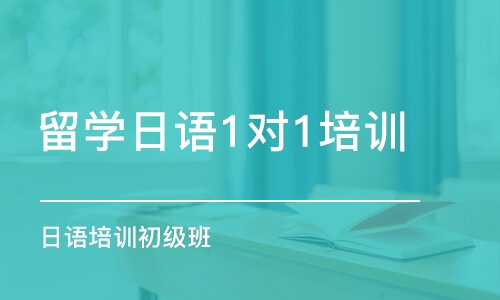 留学日语1对1培训

日语培训初级班